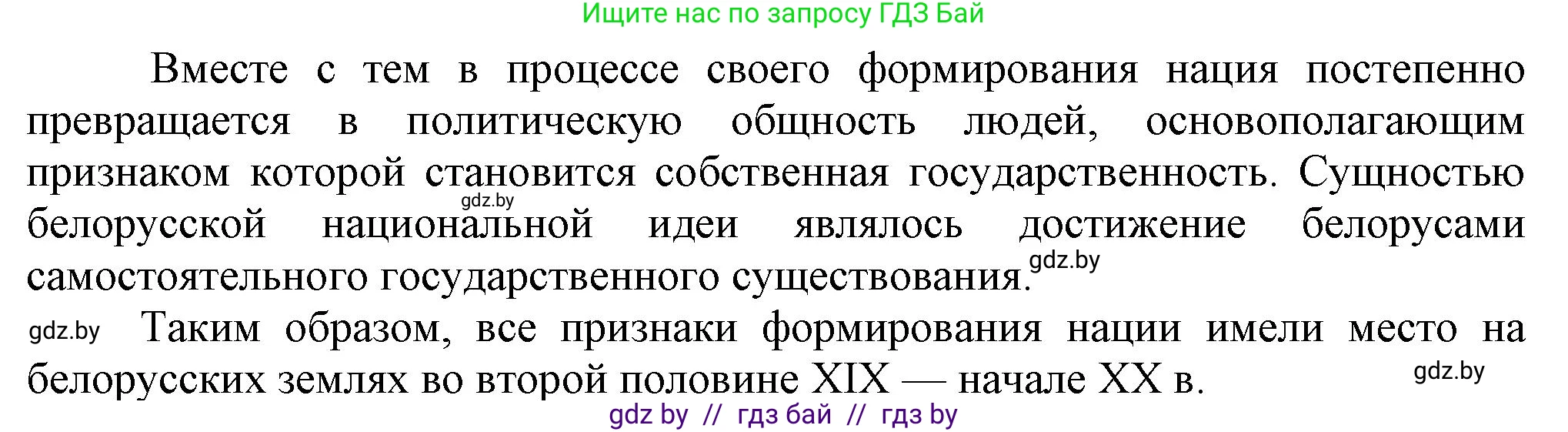 Ищите нас по запросу ГДЗ Бай

Вместе с тем в процессе своего формирования нация постепенно превращается в политическую общность людей, основополагающим признаком которой становится собственная государственность. Сущностью белорусской национальной идеи являлось достижение белорусами самостоятельного государственного существования.

gdz.by

gdz.by

gdz.by Таким образом, все признаки формирования нации имели место на белорусских землях во второй половине XIX — начале XX в.

gdz.by

gdz by // гдз бай // гдз by